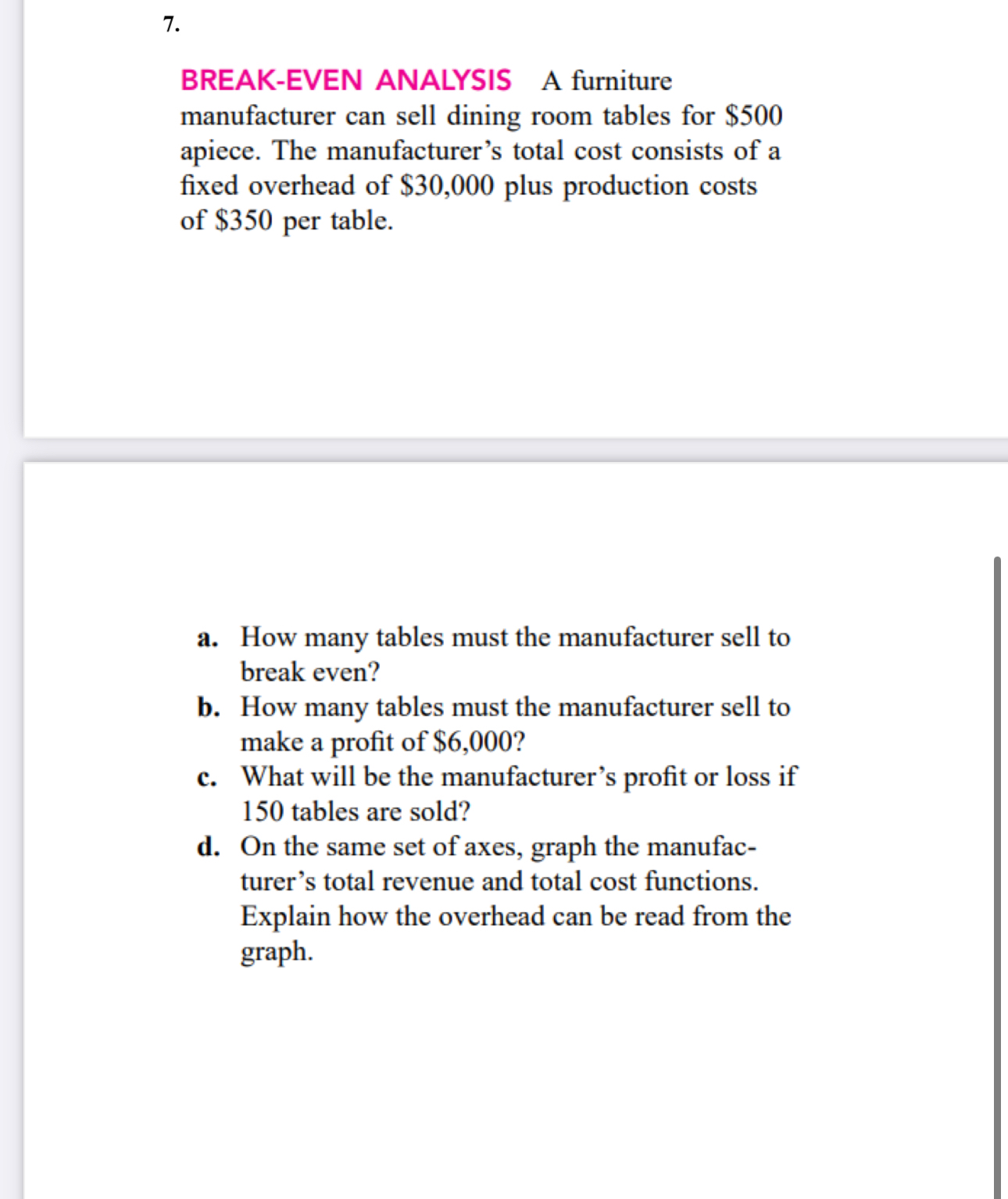 7.

BREAK-EVEN ANALYSIS A furniture manufacturer can sell dining room tables for \$500 apiece. The manufacturer's total cost consists of a fixed overhead of \$30,000 plus production costs of \$350 per table.

a. How many tables must the manufacturer sell to break even?
b. How many tables must the manufacturer sell to make a profit of \$6,000?
c. What will be the manufacturer's profit or loss if 150 tables are sold?
d. On the same set of axes, graph the manufacturer's total revenue and total cost functions. Explain how the overhead can be read from the graph.